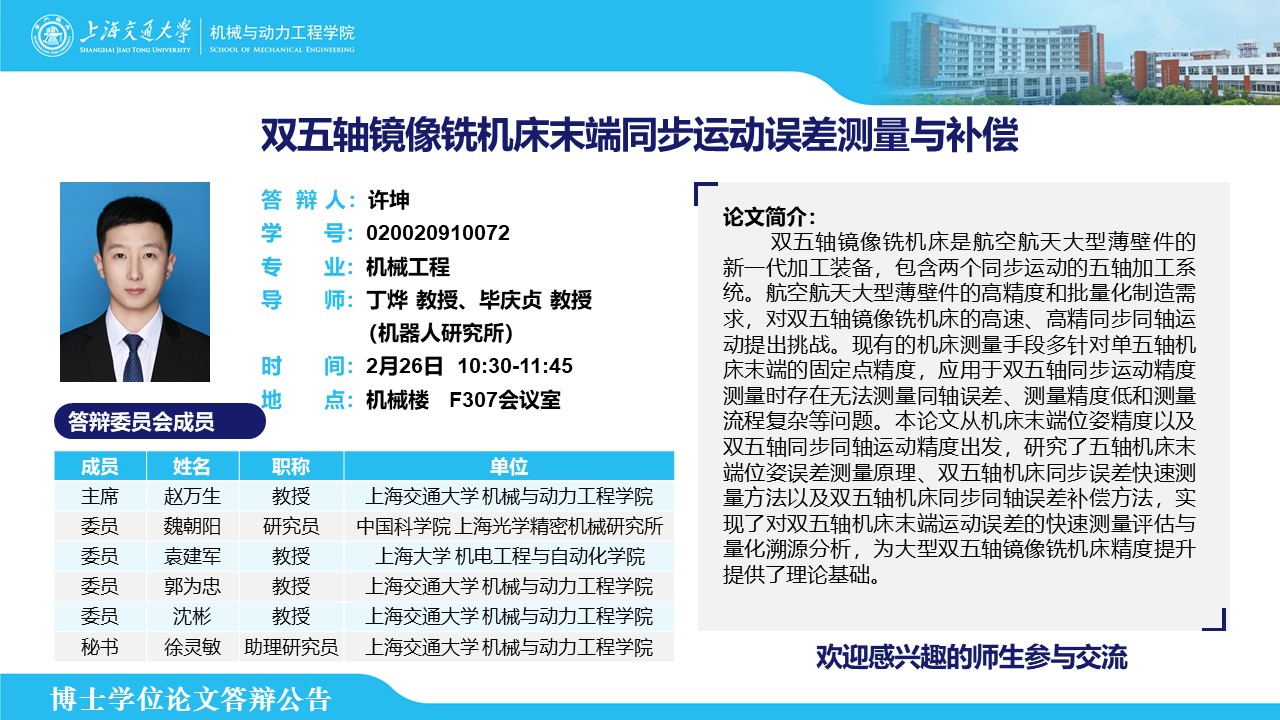 上海交通大学
SHANGHAI JIAO TONG UNIVERSITY
机械与动力工程学院
SCHOOL OF MECHANICAL ENGINEERING

双五轴镜像铣机床末端同步运动误差测量与补偿

答 辩 人：许坤
学 号：020020910072
专 业：机械工程
导 师：丁烨 教授、毕庆贞 教授
（机器人研究所）
时 间：2月26日 10:30-11:45
地 点：机械楼 F307会议室

答辩委员会成员

| 成员 | 姓名 | 职称 | 单位 |
|---|---|---|---|
| 主席 | 赵万生 | 教授 | 上海交通大学 机械与动力工程学院 |
| 委员 | 魏朝阳 | 研究员 | 中国科学院 上海光学精密机械研究所 |
| 委员 | 袁建军 | 教授 | 上海大学 机电工程与自动化学院 |
| 委员 | 郭为忠 | 教授 | 上海交通大学 机械与动力工程学院 |
| 委员 | 沈彬 | 教授 | 上海交通大学 机械与动力工程学院 |
| 秘书 | 徐灵敏 | 助理研究员 | 上海交通大学 机械与动力工程学院 |

论文简介：
双五轴镜像铣机床是航空航天大型薄壁件的新一代加工装备，包含两个同步运动的五轴加工系统。航空航天大型薄壁件的高精度和批量化制造需求，对双五轴镜像铣机床的高速、高精同步同轴运动提出挑战。现有的机床测量手段多针对单五轴机床末端的固定点精度，应用于双五轴同步运动精度测量时存在无法测量同轴误差、测量精度低和测量流程复杂等问题。本论文从机床末端位姿精度以及双五轴同步同轴运动精度出发，研究了五轴机床末端位姿误差测量原理、双五轴机床同步误差快速测量方法以及双五轴机床同步同轴误差补偿方法，实现了对双五轴机床末端运动误差的快速测量评估与量化溯源分析，为大型双五轴镜像铣机床精度提升提供了理论基础。

欢迎感兴趣的师生参与交流

博士学位论文答辩公告